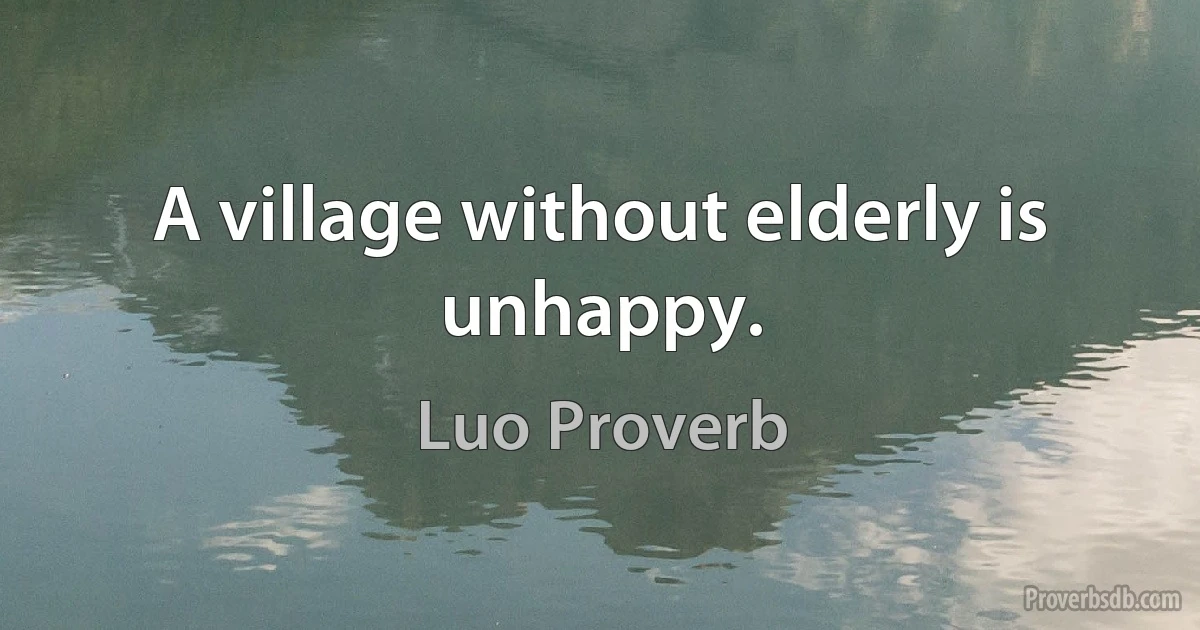 A village without elderly is unhappy.

Luo Proverb

Proverbsdb.com